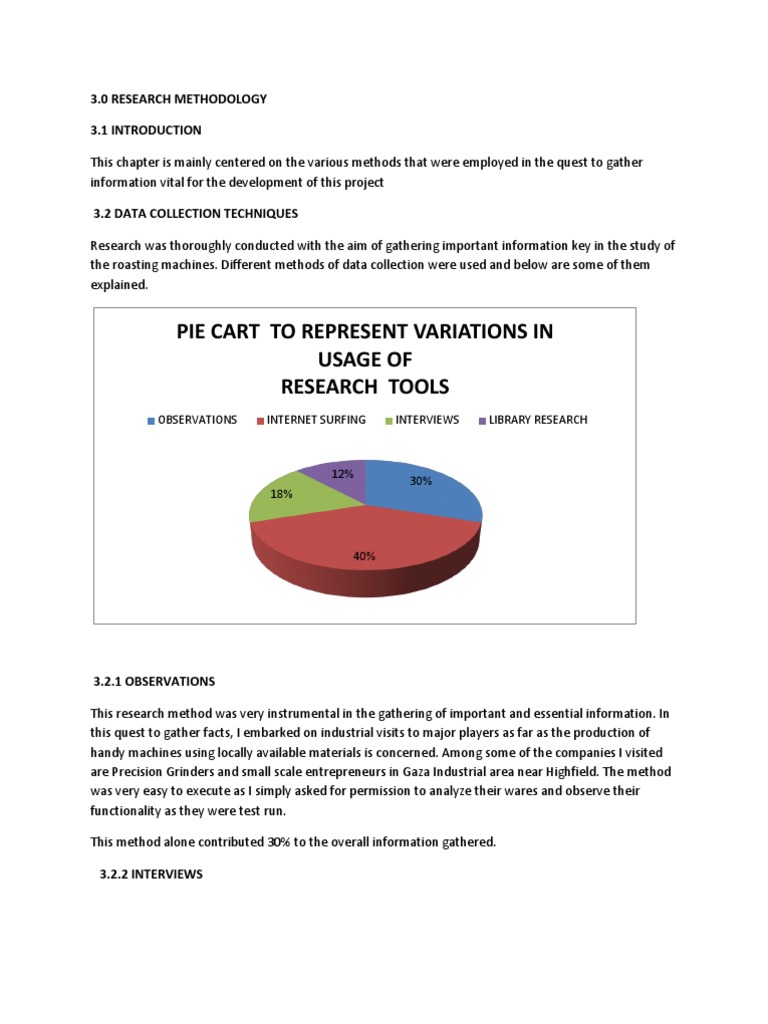 3.0 RESEARCH METHODOLOGY

3.1 INTRODUCTION

This chapter is mainly centered on the various methods that were employed in the quest to gather information vital for the development of this project

3.2 DATA COLLECTION TECHNIQUES

Research was thoroughly conducted with the aim of gathering important information key in the study of the roasting machines. Different methods of data collection were used and below are some of them explained.

PIE CART TO REPRESENT VARIATIONS IN USAGE OF RESEARCH TOOLS

OBSERVATIONS INTERNET SURFING INTERVIEWS LIBRARY RESEARCH

12%
30%
18%
40%

3.2.1 OBSERVATIONS

This research method was very instrumental in the gathering of important and essential information. In this quest to gather facts, I embarked on industrial visits to major players as far as the production of handy machines using locally available materials is concerned. Among some of the companies I visited are Precision Grinders and small scale entrepreneurs in Gaza Industrial area near Highfield. The method was very easy to execute as I simply asked for permission to analyze their wares and observe their functionality as they were test run.

This method alone contributed 30% to the overall information gathered.

3.2.2 INTERVIEWS